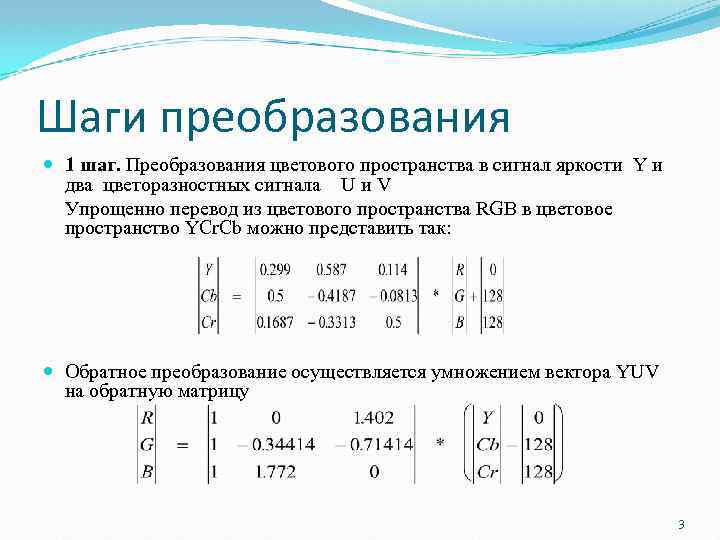 Шаги преобразования

1 шаг. Преобразования цветового пространства в сигнал яркости Y и два цветоразностных сигнала U и V

Упрощенно перевод из цветового пространства RGB в цветовое пространство YCrCb можно представить так:

$\begin{vmatrix} Y \\ Cb \\ Cr \end{vmatrix} = \begin{vmatrix} 0.299 & 0.587 & 0.114 \\ 0.5 & -0.4187 & -0.0813 \\ 0.1687 & -0.3313 & 0.5 \end{vmatrix} * \begin{vmatrix} R \\ G \\ B \end{vmatrix} + \begin{vmatrix} 0 \\ 128 \\ 128 \end{vmatrix}$

Обратное преобразование осуществляется умножением вектора YUV на обратную матрицу

$\begin{vmatrix} R \\ G \\ B \end{vmatrix} = \begin{vmatrix} 1 & 0 & 1.402 \\ 1 & -0.34414 & -0.71414 \\ 1 & 1.772 & 0 \end{vmatrix} * \left( \begin{vmatrix} Y \\ Cb \\ Cr \end{vmatrix} - \begin{vmatrix} 0 \\ 128 \\ 128 \end{vmatrix} \right)$

3